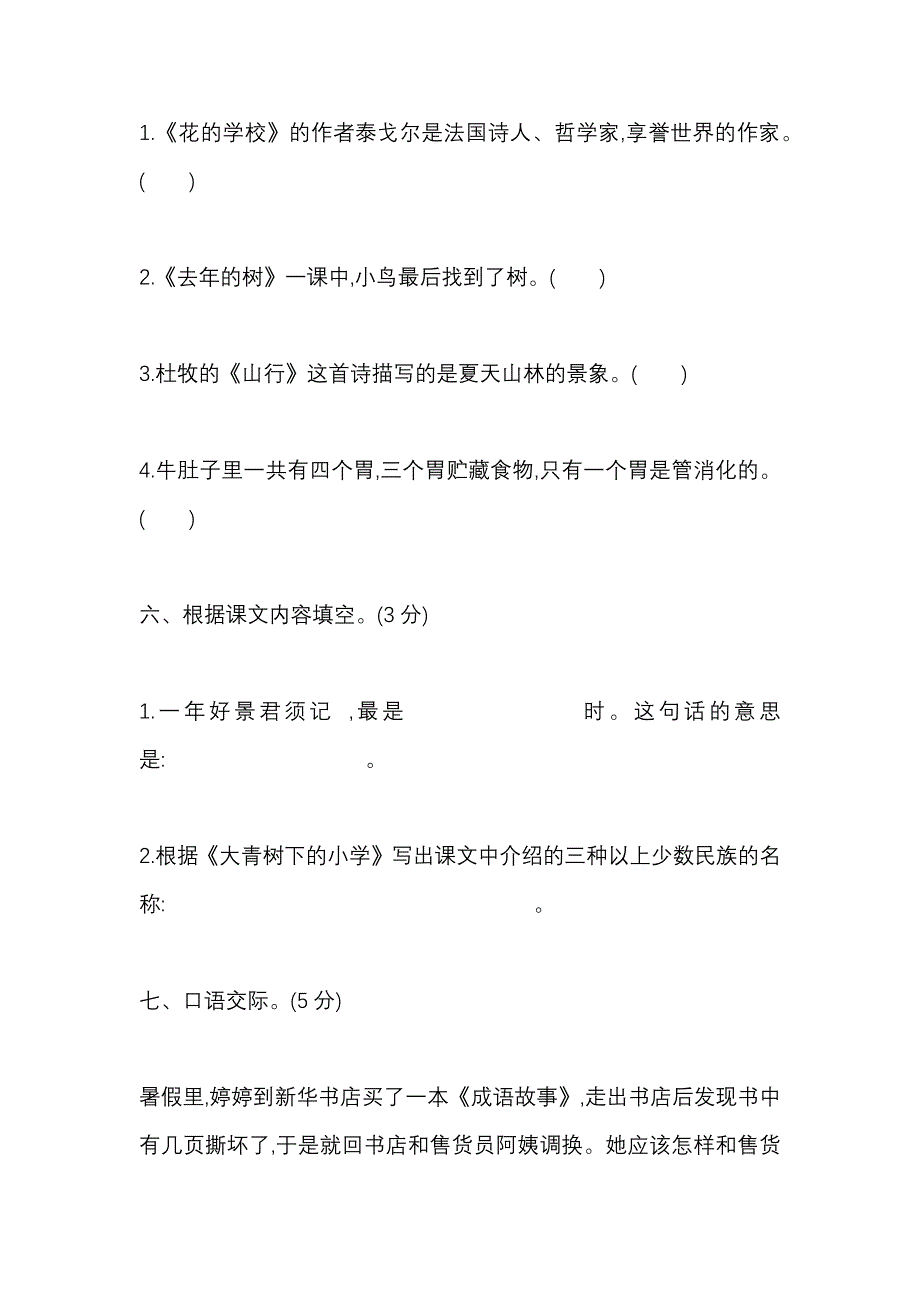 1.《花的学校》的作者泰戈尔是法国诗人、哲学家,享誉世界的作家。(　　)

2.《去年的树》一课中,小鸟最后找到了树。(　　)

3.杜牧的《山行》这首诗描写的是夏天山林的景象。(　　)

4.牛肚子里一共有四个胃,三个胃贮藏食物,只有一个胃是管消化的。(　　)

六、根据课文内容填空。(3 分)

1.一年好景君须记 ,最是　　　　　　　时。这句话的意思是:　　　　　　　　　。

2.根据《大青树下的小学》写出课文中介绍的三种以上少数民族的名称:　　　　　　　　　　　　。

七、口语交际。(5 分)

暑假里,婷婷到新华书店买了一本《成语故事》,走出书店后发现书中有几页撕坏了,于是就回书店和售货员阿姨调换。她应该怎样和售货